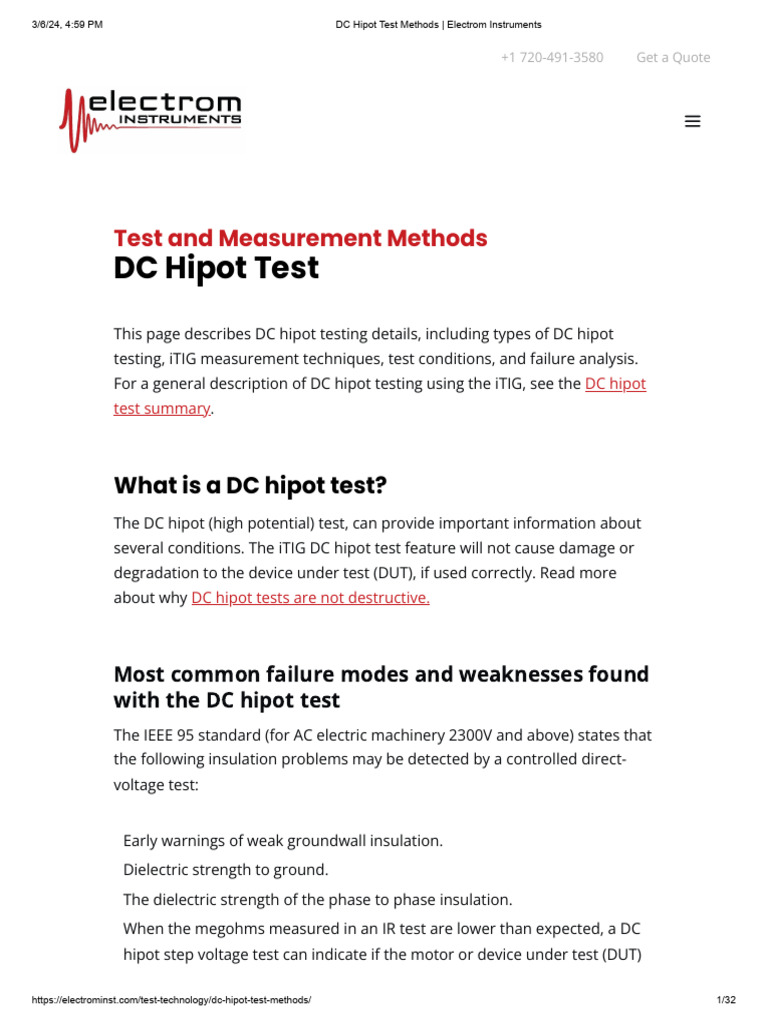 3/6/24, 4:59 PM DC Hipot Test Methods | Electrom Instruments

+1 720-491-3580 Get a Quote

electrom INSTRUMENTS

Test and Measurement Methods
DC Hipot Test

This page describes DC hipot testing details, including types of DC hipot testing, iTIG measurement techniques, test conditions, and failure analysis. For a general description of DC hipot testing using the iTIG, see the DC hipot test summary.

What is a DC hipot test?

The DC hipot (high potential) test, can provide important information about several conditions. The iTIG DC hipot test feature will not cause damage or degradation to the device under test (DUT), if used correctly. Read more about why DC hipot tests are not destructive.

Most common failure modes and weaknesses found with the DC hipot test

The IEEE 95 standard (for AC electric machinery 2300V and above) states that the following insulation problems may be detected by a controlled direct-voltage test:

Early warnings of weak groundwall insulation.
Dielectric strength to ground.
The dielectric strength of the phase to phase insulation.
When the megohms measured in an IR test are lower than expected, a DC hipot step voltage test can indicate if the motor or device under test (DUT)

https://electrominst.com/test-technology/dc-hipot-test-methods/ 1/32